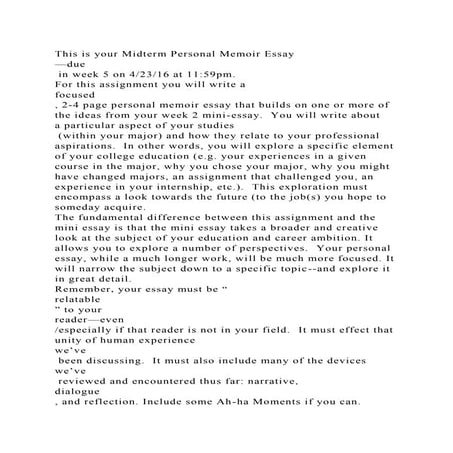 This is your Midterm Personal Memoir Essay
—due
in week 5 on 4/23/16 at 11:59pm.
For this assignment you will write a
focused
, 2-4 page personal memoir essay that builds on one or more of the ideas from your week 2 mini-essay. You will write about a particular aspect of your studies
(within your major) and how they relate to your professional aspirations. In other words, you will explore a specific element of your college education (e.g. your experiences in a given course in the major, why you chose your major, why you might have changed majors, an assignment that challenged you, an experience in your internship, etc.). This exploration must encompass a look towards the future (to the job(s) you hope to someday acquire.
The fundamental difference between this assignment and the mini essay is that the mini essay takes a broader and creative look at the subject of your education and career ambition. It allows you to explore a number of perspectives. Your personal essay, while a much longer work, will be much more focused. It will narrow the subject down to a specific topic--and explore it in great detail.
Remember, your essay must be "
relatable
" to your
reader—even
/especially if that reader is not in your field. It must effect that unity of human experience
we've
been discussing. It must also include many of the devices
we've
reviewed and encountered thus far: narrative,
dialogue
, and reflection. Include some Ah-ha Moments if you can.